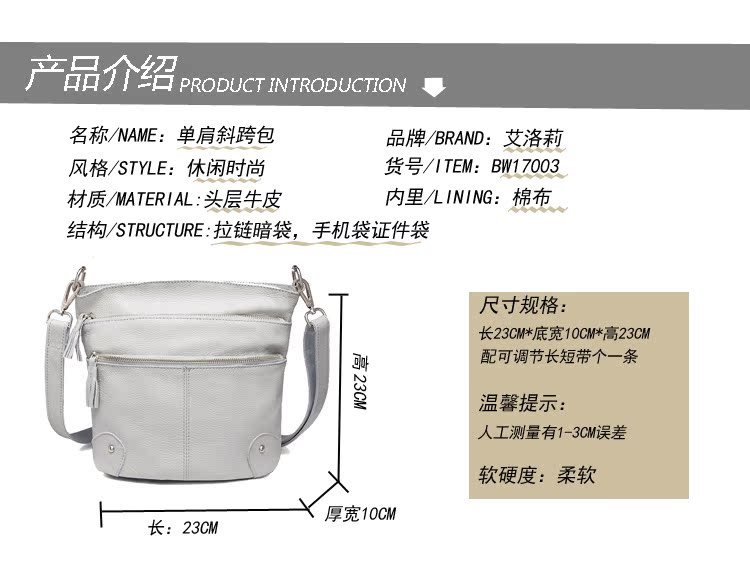 产品介绍 PRODUCT INTRODUCTION

名称/NAME：单肩斜跨包
风格/STYLE：休闲时尚
材质/MATERIAL:头层牛皮
结构/STRUCTURE:拉链暗袋，手机袋证件袋

品牌/BRAND：艾洛莉
货号/ITEM：BW17003
内里/LINING：棉布

高23CM
厚宽10CM
长：23CM

尺寸规格：
长23CM*底宽10CM*高23CM
配可调节长短带个一条

温馨提示：
人工测量有1-3CM误差

软硬度：柔软